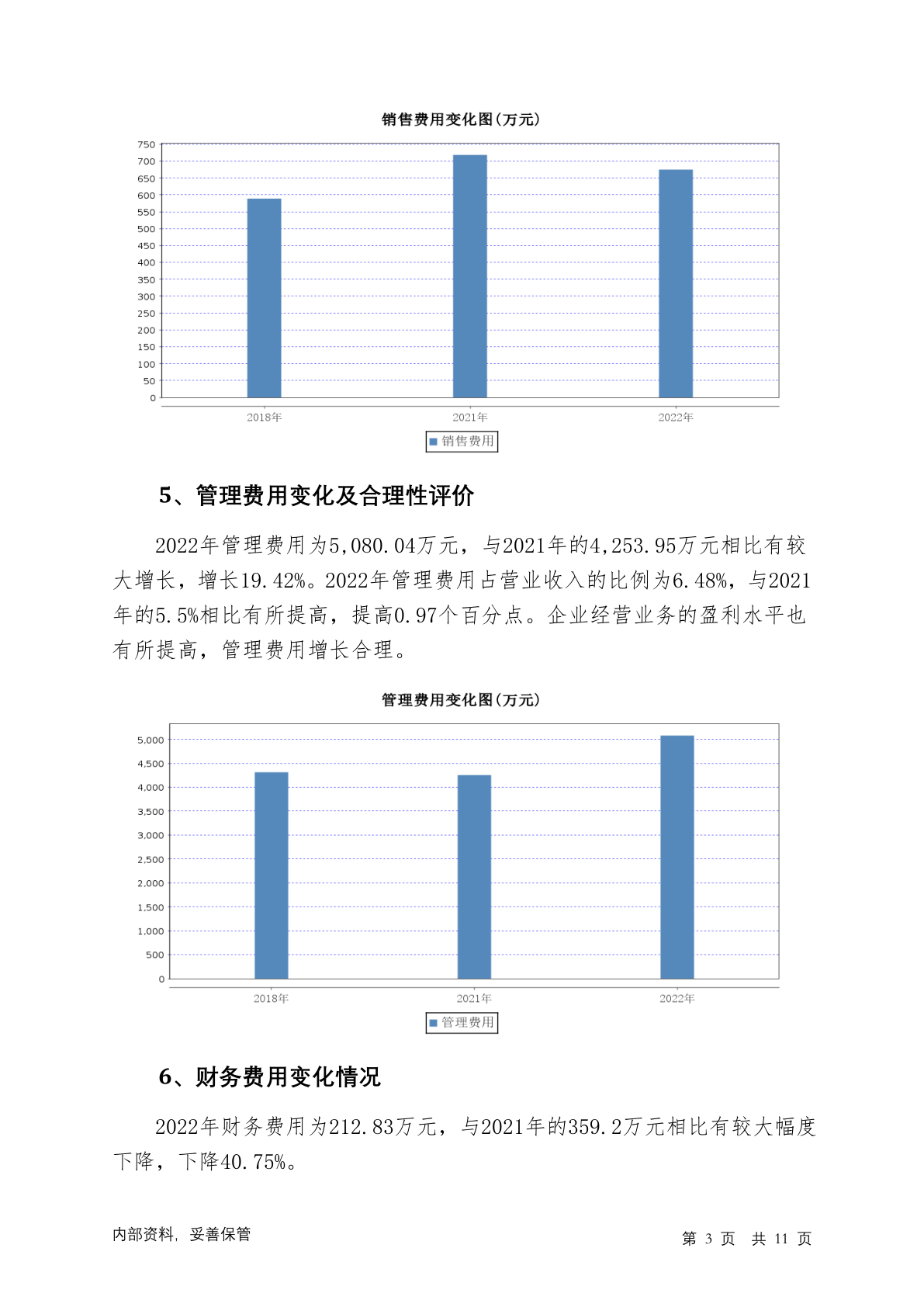 销售费用变化图(万元)

750
700
650
600
550
500
450
400
350
300
250
200
150
100
50
0

2018年
2021年
2022年

销售费用

5、管理费用变化及合理性评价

2022年管理费用为5,080.04万元，与2021年的4,253.95万元相比有较大增长，增长19.42%。2022年管理费用占营业收入的比例为6.48%，与2021年的5.5%相比有所提高，提高0.97个百分点。企业经营业务的盈利水平也有所提高，管理费用增长合理。

管理费用变化图(万元)

5,000
4,500
4,000
3,500
3,000
2,500
2,000
1,500
1,000
500
0

2018年
2021年
2022年

管理费用

6、财务费用变化情况

2022年财务费用为212.83万元，与2021年的359.2万元相比有较大幅度下降，下降40.75%。

内部资料，妥善保管

第 3 页 共 11 页